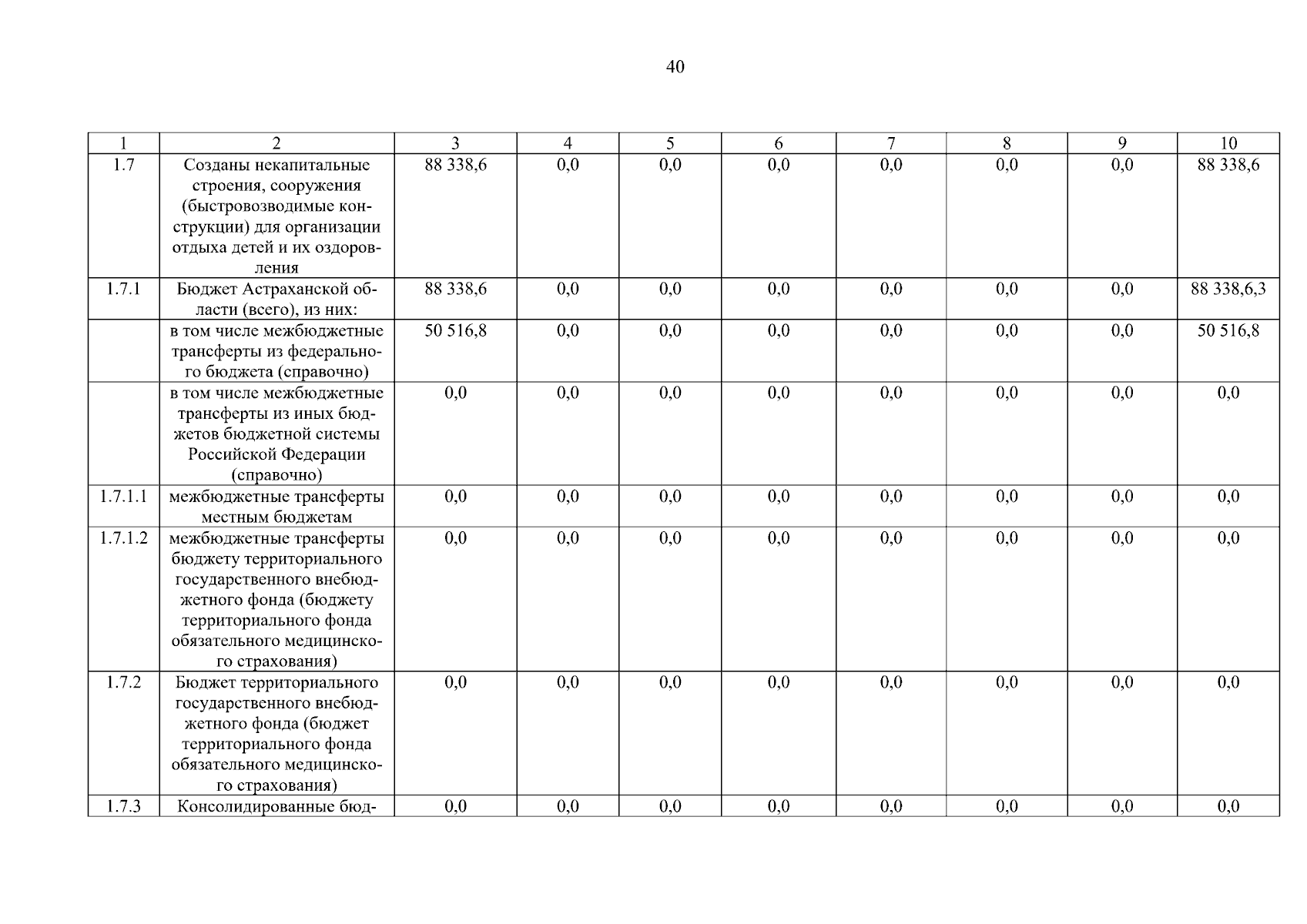 40

| 1 | 2 | 3 | 4 | 5 | 6 | 7 | 8 | 9 | 10 |
|---|---|---|---|---|---|---|---|---|---|
| 1.7 | Созданы некапитальные строения, сооружения (быстровозводимые конструкции) для организации отдыха детей и их оздоровления | 88 338,6 | 0,0 | 0,0 | 0,0 | 0,0 | 0,0 | 0,0 | 88 338,6 |
| 1.7.1 | Бюджет Астраханской области (всего), из них: | 88 338,6 | 0,0 | 0,0 | 0,0 | 0,0 | 0,0 | 0,0 | 88 338,6,3 |
|  | в том числе межбюджетные трансферты из федерального бюджета (справочно) | 50 516,8 | 0,0 | 0,0 | 0,0 | 0,0 | 0,0 | 0,0 | 50 516,8 |
|  | в том числе межбюджетные трансферты из иных бюджетов бюджетной системы Российской Федерации (справочно) | 0,0 | 0,0 | 0,0 | 0,0 | 0,0 | 0,0 | 0,0 | 0,0 |
| 1.7.1.1 | межбюджетные трансферты местным бюджетам | 0,0 | 0,0 | 0,0 | 0,0 | 0,0 | 0,0 | 0,0 | 0,0 |
| 1.7.1.2 | межбюджетные трансферты бюджету территориального государственного внебюджетного фонда (бюджету территориального фонда обязательного медицинского страхования) | 0,0 | 0,0 | 0,0 | 0,0 | 0,0 | 0,0 | 0,0 | 0,0 |
| 1.7.2 | Бюджет территориального государственного внебюджетного фонда (бюджет территориального фонда обязательного медицинского страхования) | 0,0 | 0,0 | 0,0 | 0,0 | 0,0 | 0,0 | 0,0 | 0,0 |
| 1.7.3 | Консолидированные бюд- | 0,0 | 0,0 | 0,0 | 0,0 | 0,0 | 0,0 | 0,0 | 0,0 |